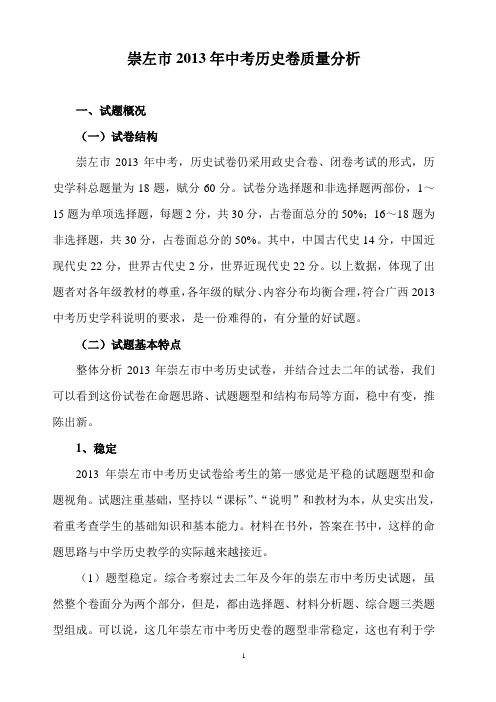 崇左市 2013 年中考历史卷质量分析

一、试题概况

（一）试卷结构

崇左市 2013 年中考，历史试卷仍采用政史合卷、闭卷考试的形式，历史学科总题量为 18 题，赋分 60 分。试卷分选择题和非选择题两部份，1～15 题为单项选择题，每题 2 分，共 30 分，占卷面总分的 50%；16～18 题为非选择题，共 30 分，占卷面总分的 50%。其中，中国古代史 14 分，中国近现代史 22 分，世界古代史 2 分，世界近现代史 22 分。以上数据，体现了出题者对各年级教材的尊重，各年级的赋分、内容分布均衡合理，符合广西 2013 中考历史学科说明的要求，是一份难得的，有分量的好试题。

（二）试题基本特点

整体分析 2013 年崇左市中考历史试卷，并结合过去二年的试卷，我们可以看到这份试卷在命题思路、试题题型和结构布局等方面，稳中有变，推陈出新。

1、稳定

2013 年崇左市中考历史试卷给考生的第一感觉是平稳的试题题型和命题视角。试题注重基础，坚持以“课标”、“说明”和教材为本，从史实出发，着重考查学生的基础知识和基本能力。材料在书外，答案在书中，这样的命题思路与中学历史教学的实际越来越接近。

（1）题型稳定。综合考察过去二年及今年的崇左市中考历史试题，虽然整个卷面分为两个部分，但是，都由选择题、材料分析题、综合题三类题型组成。可以说，这几年崇左市中考历史卷的题型非常稳定，这也有利于学

1